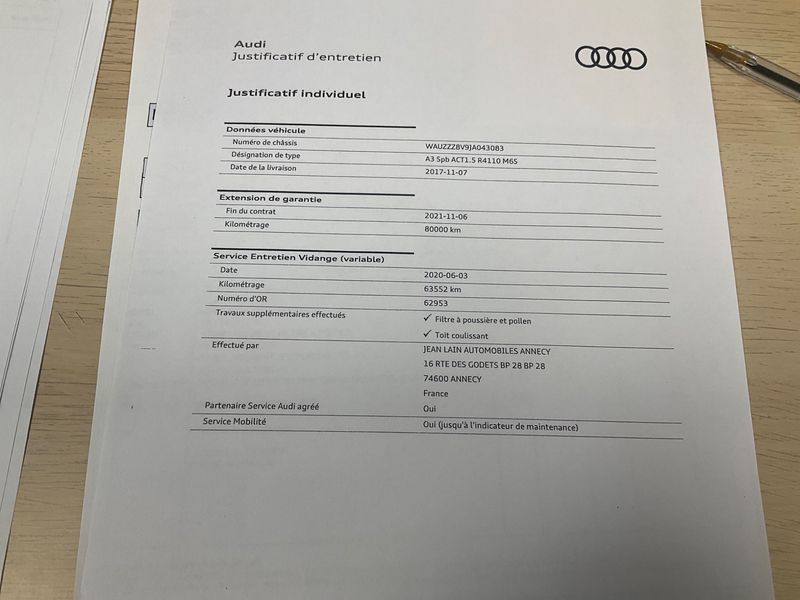 Audi
Justificatif d'entretien

Justificatif individuel

Données véhicule
Numéro de châssis WAUZZZ8V9JA043083
Désignation de type A3 Spb ACT1.5 R4110 M6S
Date de la livraison 2017-11-07

Extension de garantie
Fin du contrat 2021-11-06
Kilométrage 80000 km

Service Entretien Vidange (variable)
Date 2020-06-03
Kilométrage 63552 km
Numéro d'OR 62953
Travaux supplémentaires effectués ✓ Filtre à poussière et pollen
✓ Toit coulissant
Effectué par JEAN LAIN AUTOMOBILES ANNECY
16 RTE DES GODETS BP 28 BP 28
74600 ANNECY
France
Partenaire Service Audi agréé Oui
Service Mobilité Oui (jusqu'à l'indicateur de maintenance)